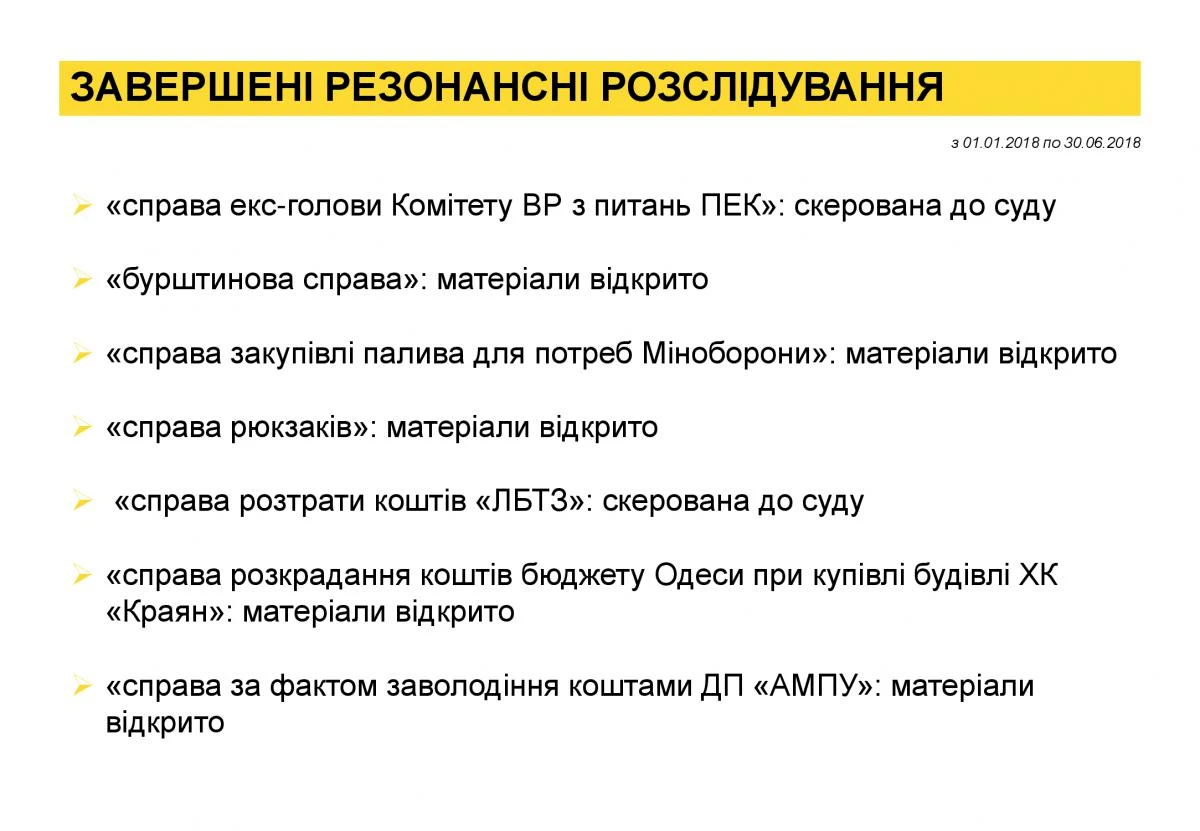 ЗАВЕРШЕНІ РЕЗОНАНСНІ РОЗСЛІДУВАННЯ

з 01.01.2018 по 30.06.2018

➢ «справа екс-голови Комітету ВР з питань ПЕК»: скерована до суду

➢ «бурштинова справа»: матеріали відкрито

➢ «справа закупівлі палива для потреб Міноборони»: матеріали відкрито

➢ «справа рюкзаків»: матеріали відкрито

➢ «справа розтрати коштів «ЛБТЗ»: скерована до суду

➢ «справа розкрадання коштів бюджету Одеси при купівлі будівлі ХК «Краян»: матеріали відкрито

➢ «справа за фактом заволодіння коштами ДП «АМПУ»: матеріали відкрито